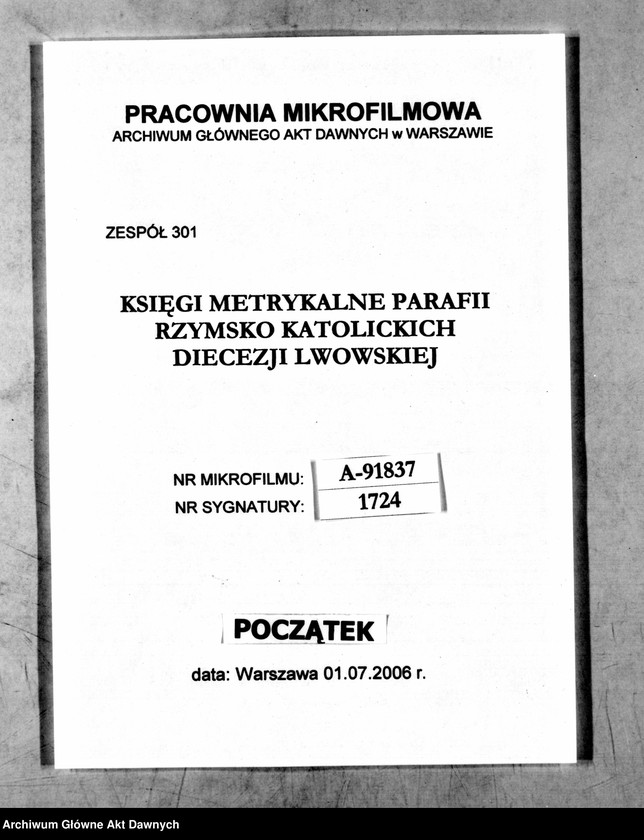 PRACOWNIA MIKROFILMOWA
ARCHIWUM GŁÓWNEGO AKT DAWNYCH w WARSZAWIE

ZESPÓŁ 301

KSIĘGI METRYKALNE PARAFII
RZYMSKO KATOLICKICH
DIECEZJI LWOWSKIEJ

NR MIKROFILMU: A-91837
NR SYGNATURY: 1724

POCZĄTEK

data: Warszawa 01.07.2006 r.

Archiwum Główne Akt Dawnych